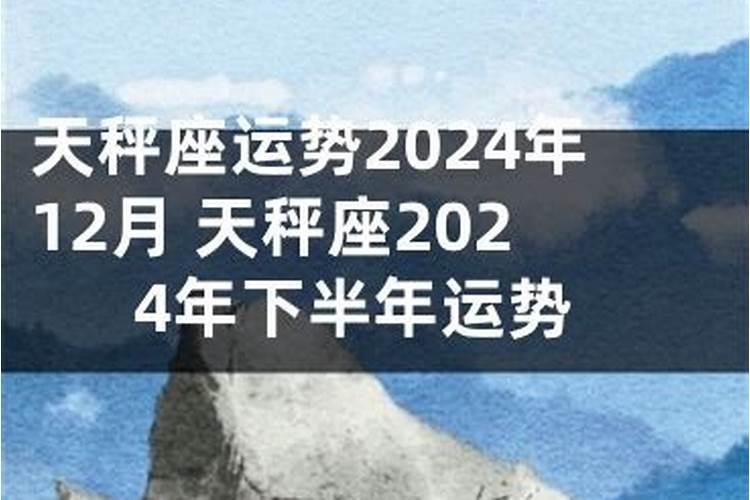 天秤座运势2024年12月 天秤座2024年下半年运势